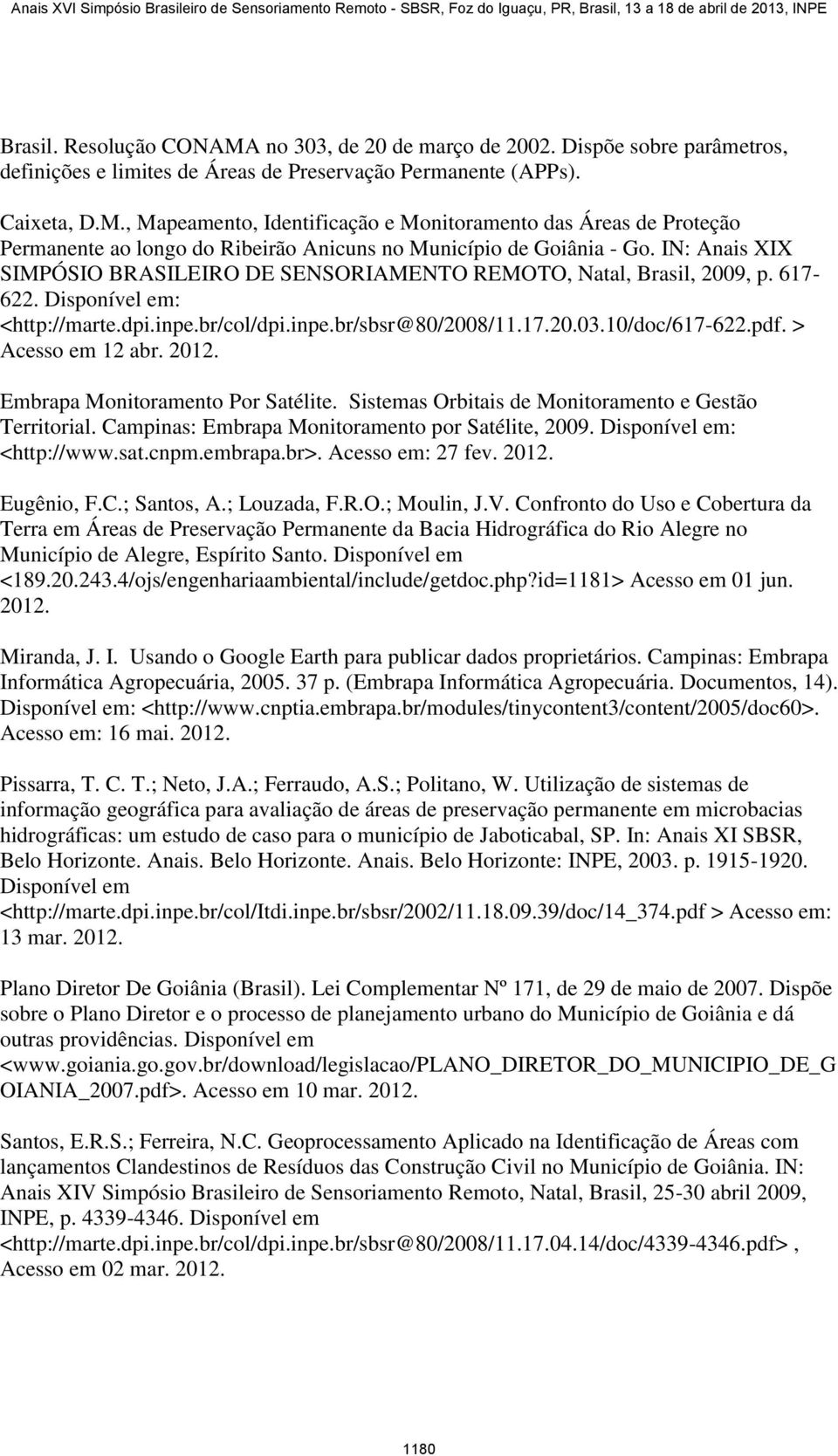 Anais XVI Simpósio Brasileiro de Sensoriamento Remoto - SBSR, Foz do Iguaçu, PR, Brasil, 13 a 18 de abril de 2013, INPE

Brasil. Resolução CONAMA no 303, de 20 de março de 2002. Dispõe sobre parâmetros, definições e limites de Áreas de Preservação Permanente (APPs).

Caixeta, D.M., Mapeamento, Identificação e Monitoramento das Áreas de Proteção Permanente ao longo do Ribeirão Anicuns no Município de Goiânia - Go. IN: Anais XIX SIMPÓSIO BRASILEIRO DE SENSORIAMENTO REMOTO, Natal, Brasil, 2009, p. 617-622. Disponível em: <http://marte.dpi.inpe.br/col/dpi.inpe.br/sbsr@80/2008/11.17.20.03.10/doc/617-622.pdf. > Acesso em 12 abr. 2012.

Embrapa Monitoramento Por Satélite. Sistemas Orbitais de Monitoramento e Gestão Territorial. Campinas: Embrapa Monitoramento por Satélite, 2009. Disponível em: <http://www.sat.cnpm.embrapa.br>. Acesso em: 27 fev. 2012.

Eugênio, F.C.; Santos, A.; Louzada, F.R.O.; Moulin, J.V. Confronto do Uso e Cobertura da Terra em Áreas de Preservação Permanente da Bacia Hidrográfica do Rio Alegre no Município de Alegre, Espírito Santo. Disponível em <189.20.243.4/ojs/engenhariaambiental/include/getdoc.php?id=1181> Acesso em 01 jun. 2012.

Miranda, J. I. Usando o Google Earth para publicar dados proprietários. Campinas: Embrapa Informática Agropecuária, 2005. 37 p. (Embrapa Informática Agropecuária. Documentos, 14). Disponível em: <http://www.cnptia.embrapa.br/modules/tinycontent3/content/2005/doc60>. Acesso em: 16 mai. 2012.

Pissarra, T. C. T.; Neto, J.A.; Ferraudo, A.S.; Politano, W. Utilização de sistemas de informação geográfica para avaliação de áreas de preservação permanente em microbacias hidrográficas: um estudo de caso para o município de Jaboticabal, SP. In: Anais XI SBSR, Belo Horizonte. Anais. Belo Horizonte. Anais. Belo Horizonte: INPE, 2003. p. 1915-1920. Disponível em <http://marte.dpi.inpe.br/col/Itdi.inpe.br/sbsr/2002/11.18.09.39/doc/14_374.pdf > Acesso em: 13 mar. 2012.

Plano Diretor De Goiânia (Brasil). Lei Complementar Nº 171, de 29 de maio de 2007. Dispõe sobre o Plano Diretor e o processo de planejamento urbano do Município de Goiânia e dá outras providências. Disponível em <www.goiania.go.gov.br/download/legislacao/PLANO_DIRETOR_DO_MUNICIPIO_DE_GOIANIA_2007.pdf>. Acesso em 10 mar. 2012.

Santos, E.R.S.; Ferreira, N.C. Geoprocessamento Aplicado na Identificação de Áreas com lançamentos Clandestinos de Resíduos das Construção Civil no Município de Goiânia. IN: Anais XIV Simpósio Brasileiro de Sensoriamento Remoto, Natal, Brasil, 25-30 abril 2009, INPE, p. 4339-4346. Disponível em <http://marte.dpi.inpe.br/col/dpi.inpe.br/sbsr@80/2008/11.17.04.14/doc/4339-4346.pdf> , Acesso em 02 mar. 2012.

1180